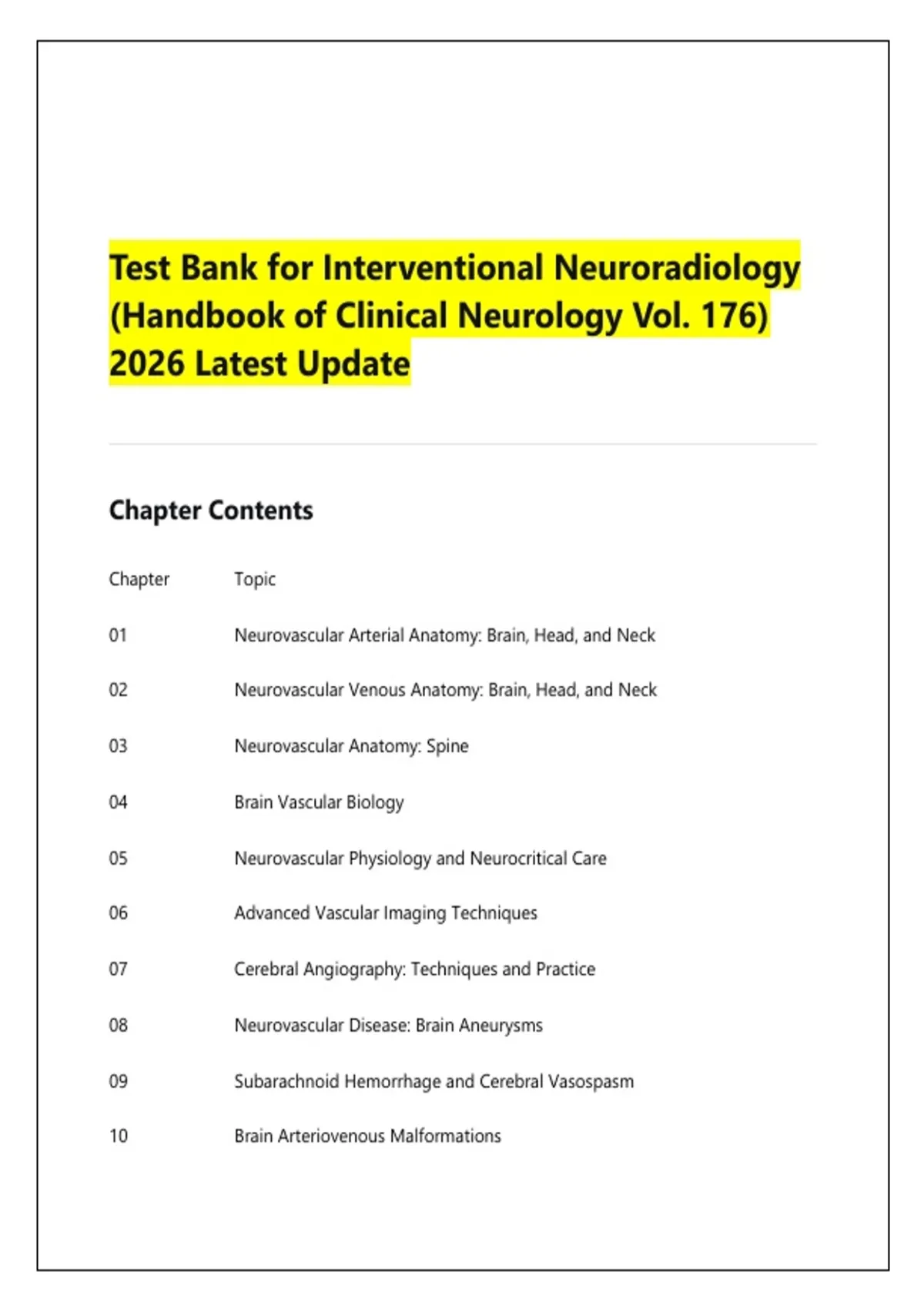 Test Bank for Interventional Neuroradiology (Handbook of Clinical Neurology Vol. 176) 2026 Latest Update

Chapter Contents

| Chapter | Topic |
|---|---|
| 01 | Neurovascular Arterial Anatomy: Brain, Head, and Neck |
| 02 | Neurovascular Venous Anatomy: Brain, Head, and Neck |
| 03 | Neurovascular Anatomy: Spine |
| 04 | Brain Vascular Biology |
| 05 | Neurovascular Physiology and Neurocritical Care |
| 06 | Advanced Vascular Imaging Techniques |
| 07 | Cerebral Angiography: Techniques and Practice |
| 08 | Neurovascular Disease: Brain Aneurysms |
| 09 | Subarachnoid Hemorrhage and Cerebral Vasospasm |
| 10 | Brain Arteriovenous Malformations |